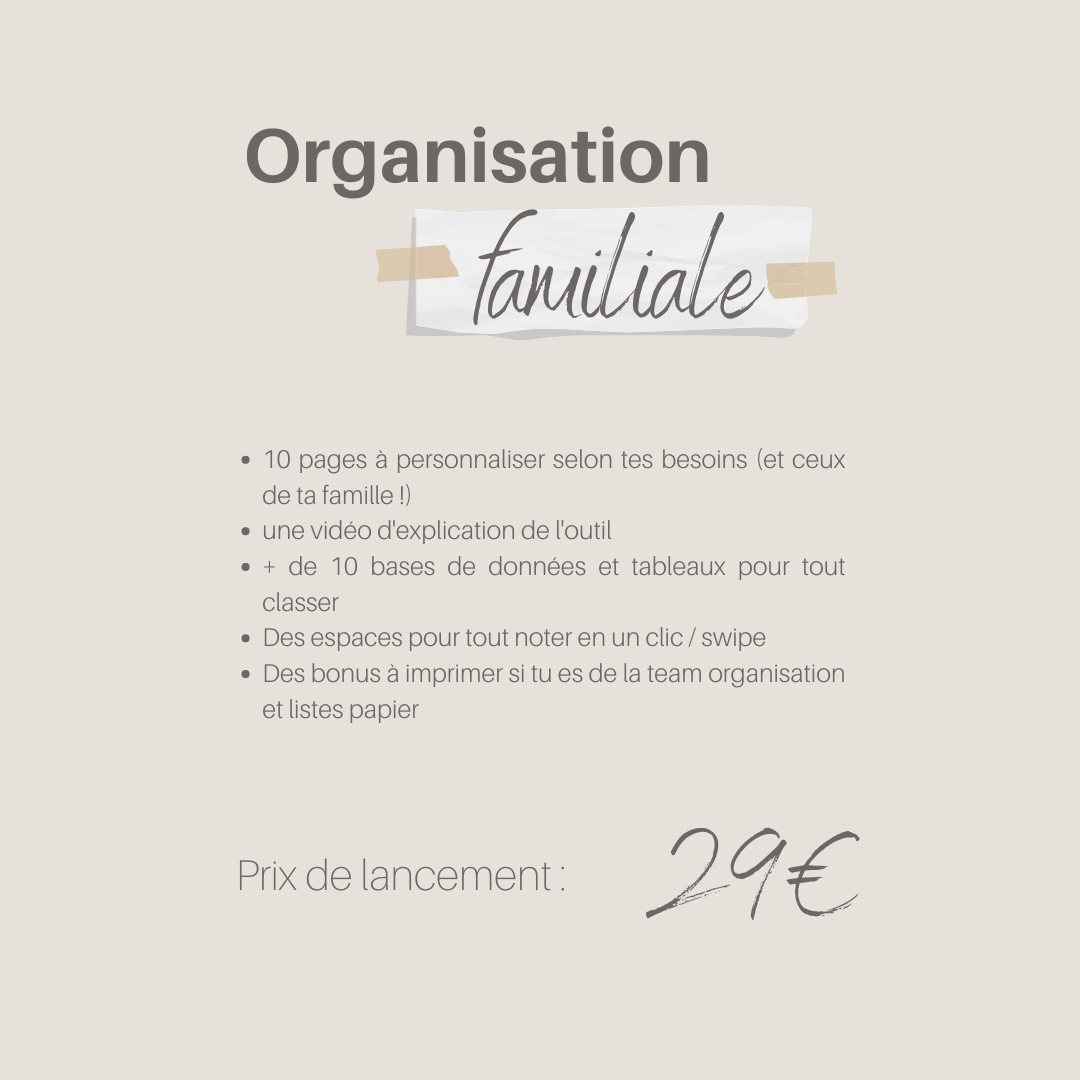 Organisation

familiale

• 10 pages à personnaliser selon tes besoins (et ceux de ta famille !)
• une vidéo d'explication de l'outil
• + de 10 bases de données et tableaux pour tout classer
• Des espaces pour tout noter en un clic / swipe
• Des bonus à imprimer si tu es de la team organisation et listes papier

Prix de lancement : 29€